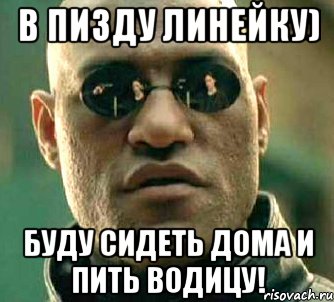 В ПИЗДУ ЛИНЕЙКУ)

БУДУ СИДЕТЬ ДОМА И ПИТЬ ВОДИЦУ!

risovach.ru